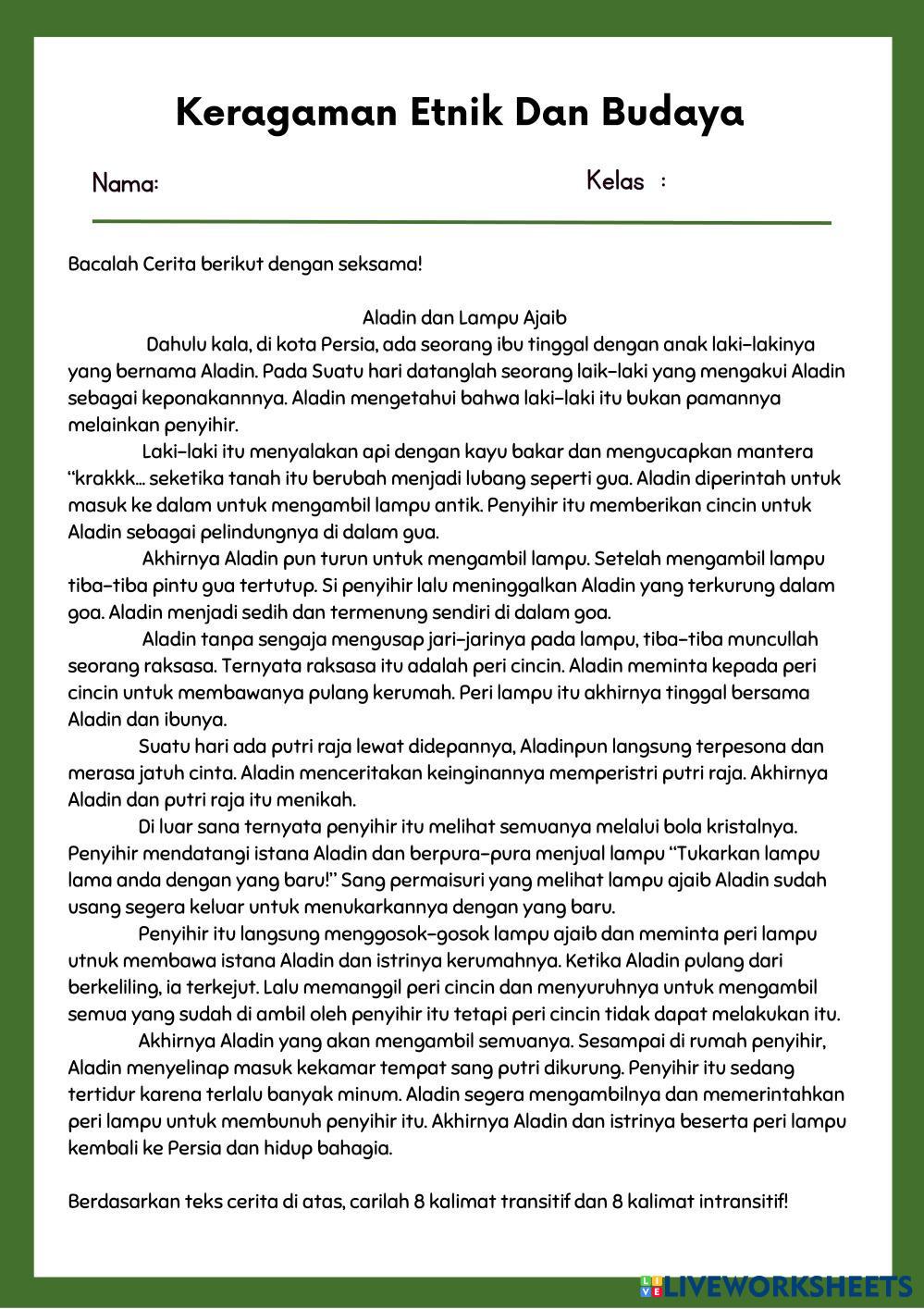 Keragaman Etnik Dan Budaya

Nama:

Kelas :

Bacalah Cerita berikut dengan seksama!

Aladin dan Lampu Ajaib

Dahulu kala, di kota Persia, ada seorang ibu tinggal dengan anak laki-lakinya yang bernama Aladin. Pada Suatu hari datanglah seorang laik-laki yang mengakui Aladin sebagai keponakannnya. Aladin mengetahui bahwa laki-laki itu bukan pamannya melainkan penyihir.

Laki-laki itu menyalakan api dengan kayu bakar dan mengucapkan mantera "krakkk... seketika tanah itu berubah menjadi lubang seperti gua. Aladin diperintah untuk masuk ke dalam untuk mengambil lampu antik. Penyihir itu memberikan cincin untuk Aladin sebagai pelindungnya di dalam gua.

Akhirnya Aladin pun turun untuk mengambil lampu. Setelah mengambil lampu tiba-tiba pintu gua tertutup. Si penyihir lalu meninggalkan Aladin yang terkurung dalam goa. Aladin menjadi sedih dan termenung sendiri di dalam goa.

Aladin tanpa sengaja mengusap jari-jarinya pada lampu, tiba-tiba muncullah seorang raksasa. Ternyata raksasa itu adalah peri cincin. Aladin meminta kepada peri cincin untuk membawanya pulang kerumah. Peri lampu itu akhirnya tinggal bersama Aladin dan ibunya.

Suatu hari ada putri raja lewat didepannya, Aladinpun langsung terpesona dan merasa jatuh cinta. Aladin menceritakan keinginannya memperistri putri raja. Akhirnya Aladin dan putri raja itu menikah.

Di luar sana ternyata penyihir itu melihat semuanya melalui bola kristalnya. Penyihir mendatangi istana Aladin dan berpura-pura menjual lampu "Tukarkan lampu lama anda dengan yang baru!" Sang permaisuri yang melihat lampu ajaib Aladin sudah usang segera keluar untuk menukarkannya dengan yang baru.

Penyihir itu langsung menggosok-gosok lampu ajaib dan meminta peri lampu utnuk membawa istana Aladin dan istrinya kerumahnya. Ketika Aladin pulang dari berkeliling, ia terkejut. Lalu memanggil peri cincin dan menyuruhnya untuk mengambil semua yang sudah di ambil oleh penyihir itu tetapi peri cincin tidak dapat melakukan itu.

Akhirnya Aladin yang akan mengambil semuanya. Sesampai di rumah penyihir, Aladin menyelinap masuk kekamar tempat sang putri dikurung. Penyihir itu sedang tertidur karena terlalu banyak minum. Aladin segera mengambilnya dan memerintahkan peri lampu untuk membunuh penyihir itu. Akhirnya Aladin dan istrinya beserta peri lampu kembali ke Persia dan hidup bahagia.

Berdasarkan teks cerita di atas, carilah 8 kalimat transitif dan 8 kalimat intransitif!

LIVEWORKSHEETS